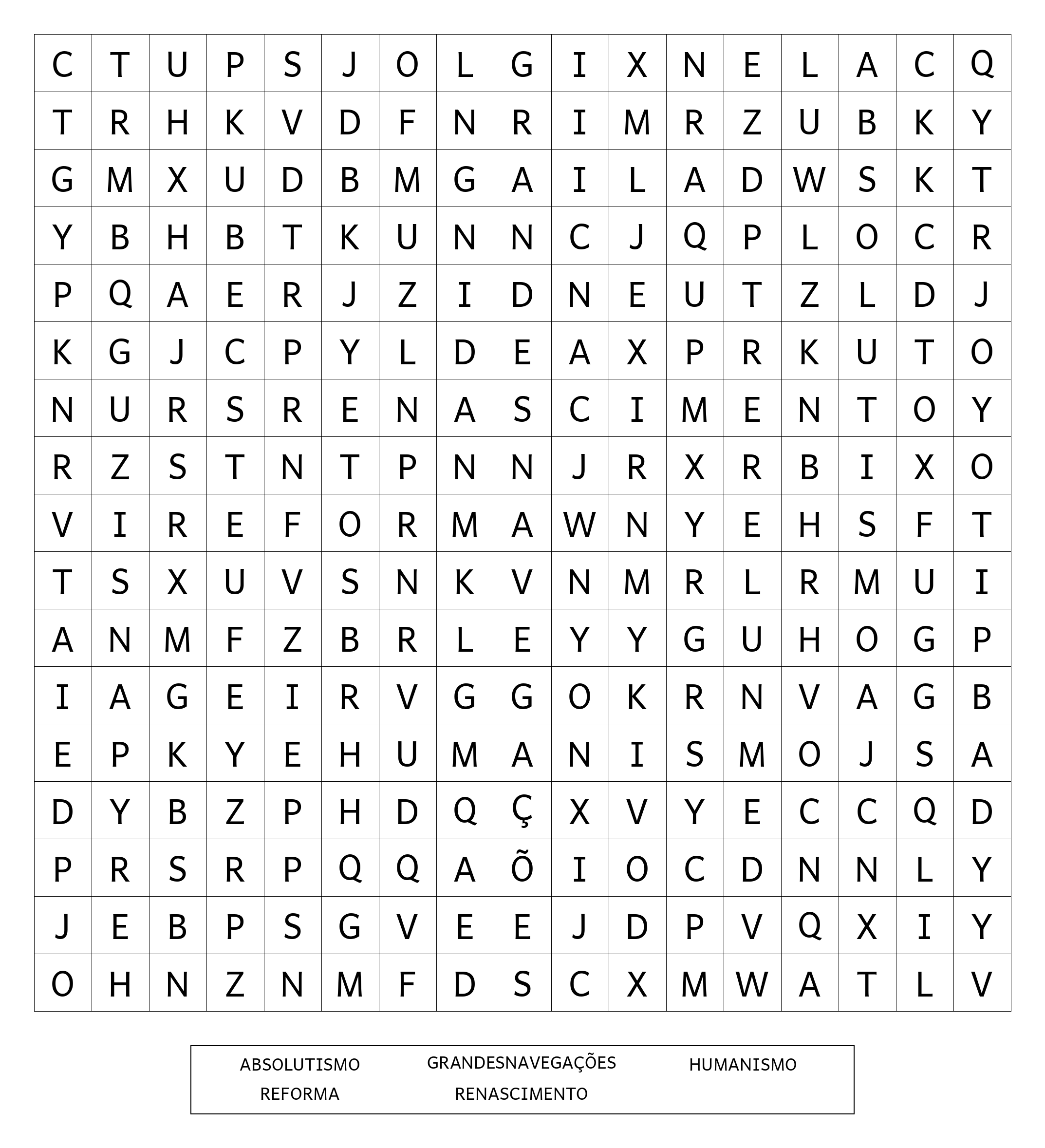 | C | T | U | P | S | J | O | L | G | I | X | N | E | L | A | C | Q |
|---|---|---|---|---|---|---|---|---|---|---|---|---|---|---|---|---|
| T | R | H | K | V | D | F | N | R | I | M | R | Z | U | B | K | Y |
| G | M | X | U | D | B | M | G | A | I | L | A | D | W | S | K | T |
| Y | B | H | B | T | K | U | N | N | C | J | Q | P | L | O | C | R |
| P | Q | A | E | R | J | Z | I | D | N | E | U | T | Z | L | D | J |
| K | G | J | C | P | Y | L | D | E | A | X | P | R | K | U | T | O |
| N | U | R | S | R | E | N | A | S | C | I | M | E | N | T | O | Y |
| R | Z | S | T | N | T | P | N | N | J | R | X | R | B | I | X | O |
| V | I | R | E | F | O | R | M | A | W | N | Y | E | H | S | F | T |
| T | S | X | U | V | S | N | K | V | N | M | R | L | R | M | U | I |
| A | N | M | F | Z | B | R | L | E | Y | Y | G | U | H | O | G | P |
| I | A | G | E | I | R | V | G | G | O | K | R | N | V | A | G | B |
| E | P | K | Y | E | H | U | M | A | N | I | S | M | O | J | S | A |
| D | Y | B | Z | P | H | D | Q | Ç | X | V | Y | E | C | C | Q | D |
| P | R | S | R | P | Q | Q | A | Õ | I | O | C | D | N | N | L | Y |
| J | E | B | P | S | G | V | E | E | J | D | P | V | Q | X | I | Y |
| O | H | N | Z | N | M | F | D | S | C | X | M | W | A | T | L | V |

ABSOLUTISMO GRANDESNAVEGAÇÕES HUMANISMO
REFORMA RENASCIMENTO